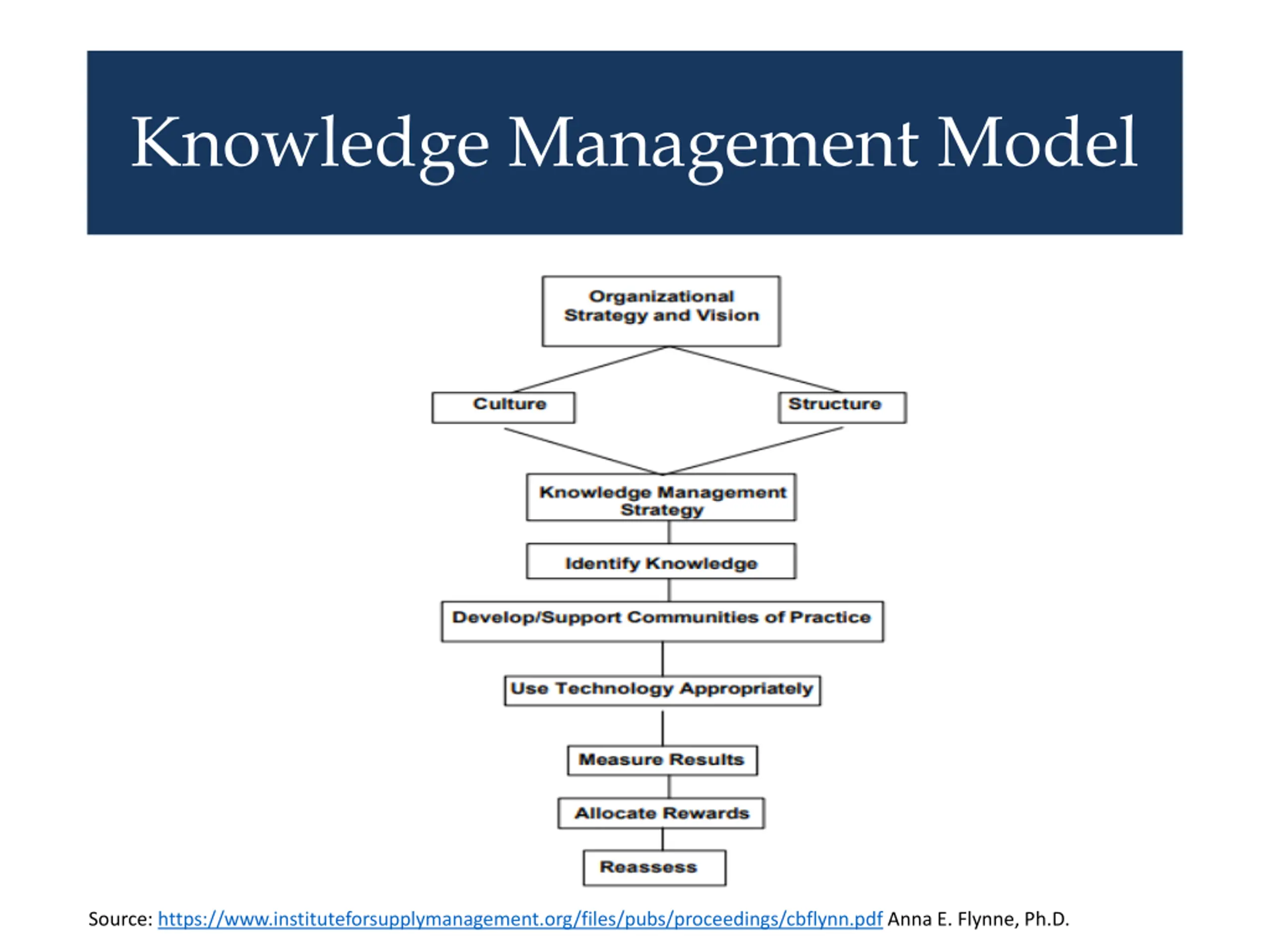 Knowledge Management Model

Organizational Strategy and Vision

Culture

Structure

Knowledge Management Strategy

Identify Knowledge

Develop/Support Communities of Practice

Use Technology Appropriately

Measure Results

Allocate Rewards

Reassess

Source: https://www.instituteforsupplymanagement.org/files/pubs/proceedings/cbflynn.pdf Anna E. Flynne, Ph.D.